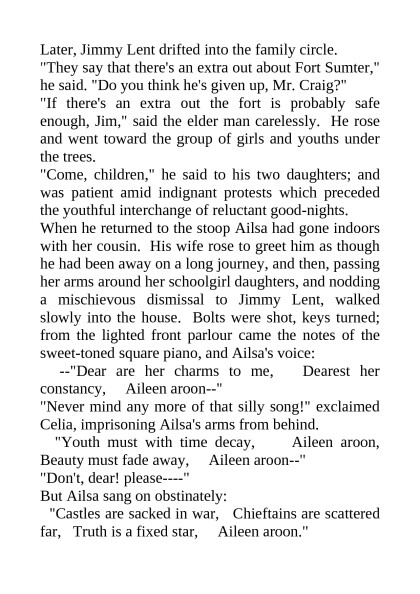 Later, Jimmy Lent drifted into the family circle.
"They say that there's an extra out about Fort Sumter," he said. "Do you think he's given up, Mr. Craig?"
"If there's an extra out the fort is probably safe enough, Jim," said the elder man carelessly. He rose and went toward the group of girls and youths under the trees.
"Come, children," he said to his two daughters; and was patient amid indignant protests which preceded the youthful interchange of reluctant good-nights.
When he returned to the stoop Ailsa had gone indoors with her cousin. His wife rose to greet him as though he had been away on a long journey, and then, passing her arms around her schoolgirl daughters, and nodding a mischievous dismissal to Jimmy Lent, walked slowly into the house. Bolts were shot, keys turned; from the lighted front parlour came the notes of the sweet-toned square piano, and Ailsa's voice:
--"Dear are her charms to me, Dearest her constancy, Aileen aroon--"
"Never mind any more of that silly song!" exclaimed Celia, imprisoning Ailsa's arms from behind.
"Youth must with time decay, Aileen aroon, Beauty must fade away, Aileen aroon--"
"Don't, dear! please----"
But Ailsa sang on obstinately:
"Castles are sacked in war, Chieftains are scattered far, Truth is a fixed star, Aileen aroon."